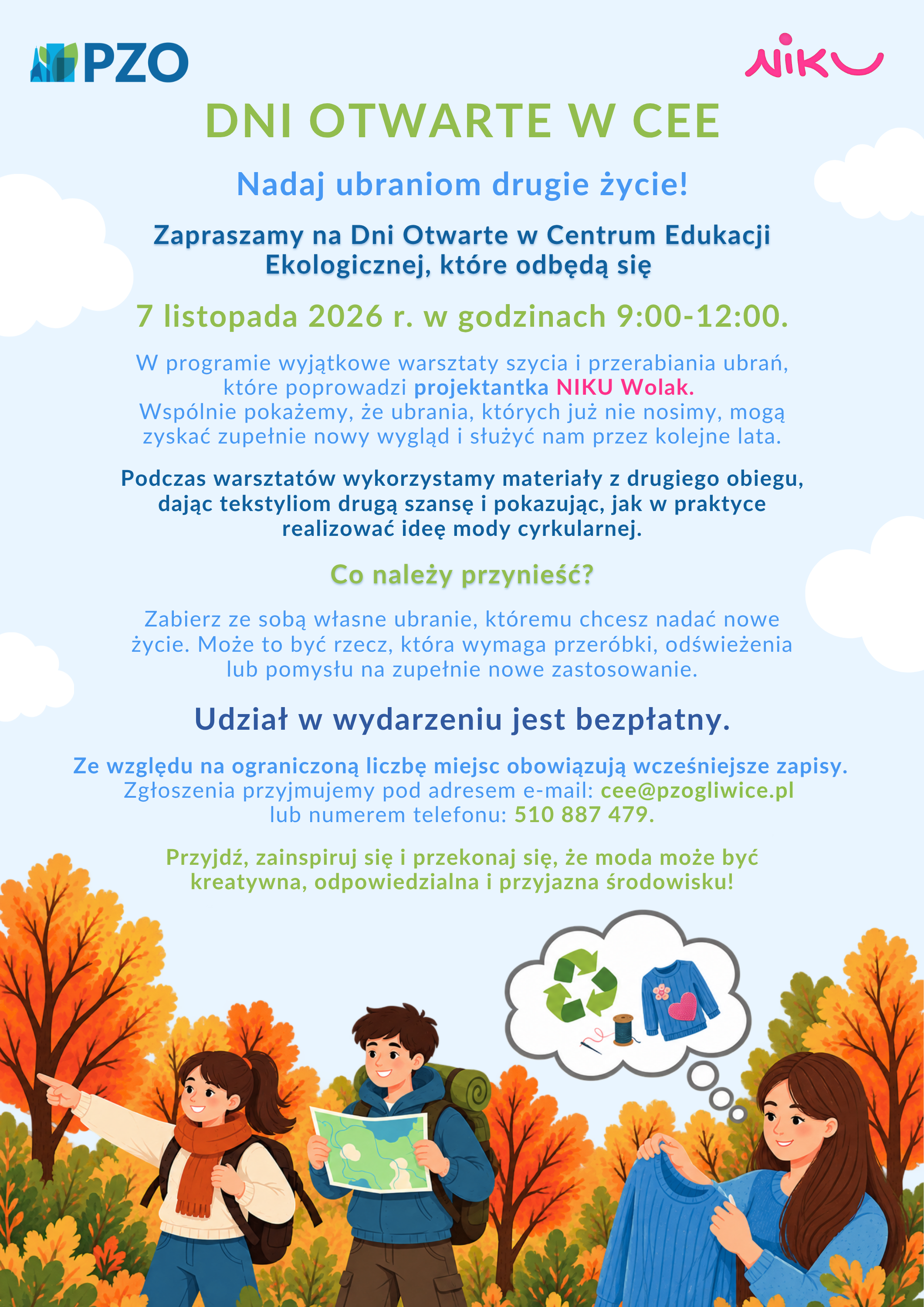 PZO

NIKU

DNI OTWARTE W CEE

Nadaj ubraniom drugie życie!

Zapraszamy na Dni Otwarte w Centrum Edukacji Ekologicznej, które odbędą się

7 listopada 2026 r. w godzinach 9:00-12:00.

W programie wyjątkowe warsztaty szycia i przerabiania ubrań, które poprowadzi projektantka NIKU Wolak. Wspólnie pokażemy, że ubrania, których już nie nosimy, mogą zyskać zupełnie nowy wygląd i służyć nam przez kolejne lata.

Podczas warsztatów wykorzystamy materiały z drugiego obiegu, dając tekstyliom drugą szansę i pokazując, jak w praktyce realizować ideę mody cyrkularnej.

Co należy przynieść?

Zabierz ze sobą własne ubranie, któremu chcesz nadać nowe życie. Może to być rzecz, która wymaga przeróbki, odświeżenia lub pomysłu na zupełnie nowe zastosowanie.

Udział w wydarzeniu jest bezpłatny.

Ze względu na ograniczoną liczbę miejsc obowiązują wcześniejsze zapisy. Zgłoszenia przyjmujemy pod adresem e-mail: cee@pzogliwice.pl lub numerem telefonu: 510 887 479.

Przyjdź, zainspiruj się i przekonaj się, że moda może być kreatywna, odpowiedzialna i przyjazna środowisku!